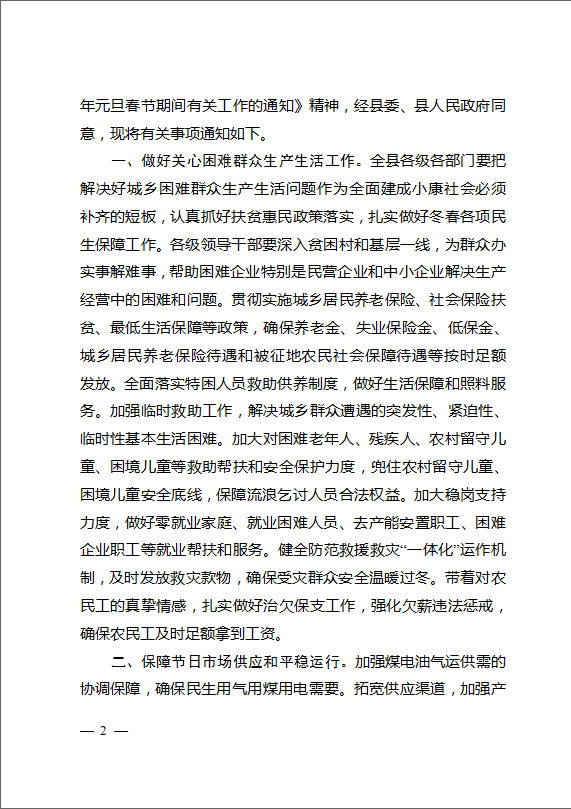 年元旦春节期间有关工作的通知》精神，经县委、县人民政府同意，现将有关事项通知如下。

一、做好关心困难群众生产生活工作。全县各级各部门要把解决好城乡困难群众生产生活问题作为全面建成小康社会必须补齐的短板，认真抓好扶贫惠民政策落实，扎实做好冬春各项民生保障工作。各级领导干部要深入贫困村和基层一线，为群众办实事解难事，帮助困难企业特别是民营企业和中小企业解决生产经营中的困难和问题。贯彻实施城乡居民养老保险、社会保险扶贫、最低生活保障等政策，确保养老金、失业保险金、低保金、城乡居民养老保险待遇和被征地农民社会保障待遇等按时足额发放。全面落实特困人员救助供养制度，做好生活保障和照料服务。加强临时救助工作，解决城乡群众遭遇的突发性、紧迫性、临时性基本生活困难。加大对困难老年人、残疾人、农村留守儿童、困境儿童等救助帮扶和安全保护力度，兜住农村留守儿童、困境儿童安全底线，保障流浪乞讨人员合法权益。加大稳岗支持力度，做好零就业家庭、就业困难人员、去产能安置职工、困难企业职工等就业帮扶和服务。健全防范救援救灾“一体化”运作机制，及时发放救灾款物，确保受灾群众安全温暖过冬。带着对农民工的真挚情感，扎实做好治欠保支工作，强化欠薪违法惩戒，确保农民工及时足额拿到工资。

二、保障节日市场供应和平稳运行。加强煤电油气运供需的协调保障，确保民生用气用煤用电需要。拓宽供应渠道，加强产

— 2 —